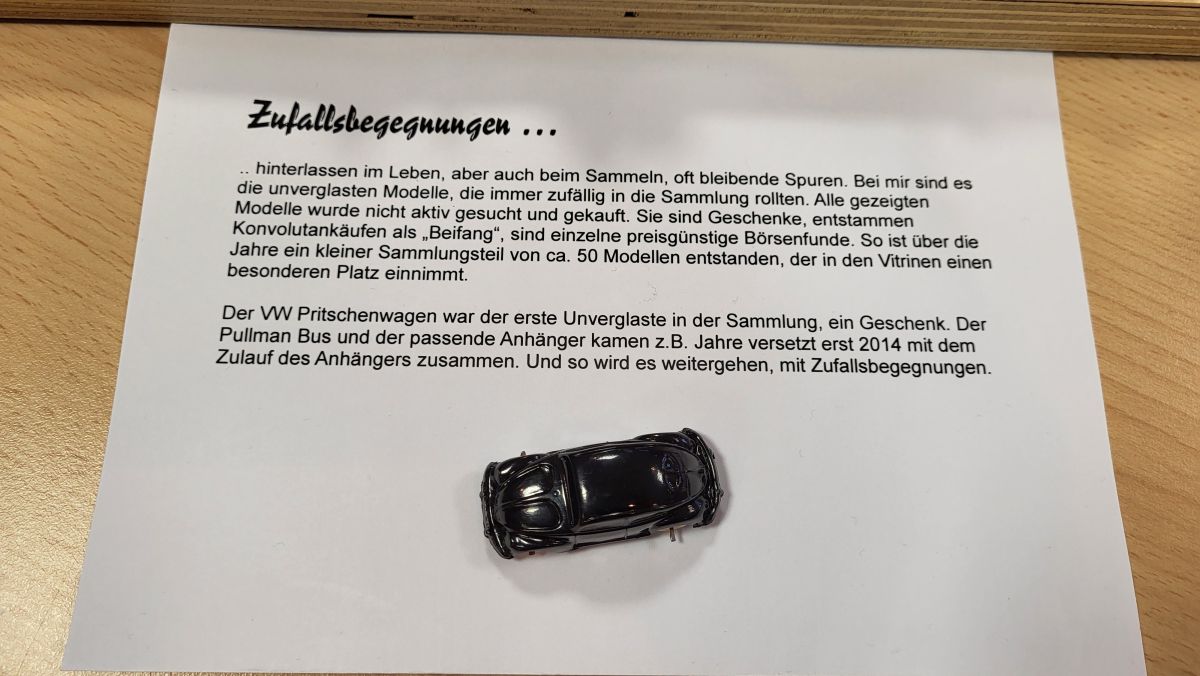 Zufallsbegegnungen ...

.. hinterlassen im Leben, aber auch beim Sammeln, oft bleibende Spuren. Bei mir sind es die unverglasten Modelle, die immer zufällig in die Sammlung rollten. Alle gezeigten Modelle wurde nicht aktiv gesucht und gekauft. Sie sind Geschenke, entstammen Konvolutankäufen als „Beifang“, sind einzelne preisgünstige Börsenfunde. So ist über die Jahre ein kleiner Sammlungsteil von ca. 50 Modellen entstanden, der in den Vitrinen einen besonderen Platz einnimmt.

Der VW Pritschenwagen war der erste Unverglaste in der Sammlung, ein Geschenk. Der Pullman Bus und der passende Anhänger kamen z.B. Jahre versetzt erst 2014 mit dem Zulauf des Anhängers zusammen. Und so wird es weitergehen, mit Zufallsbegegnungen.